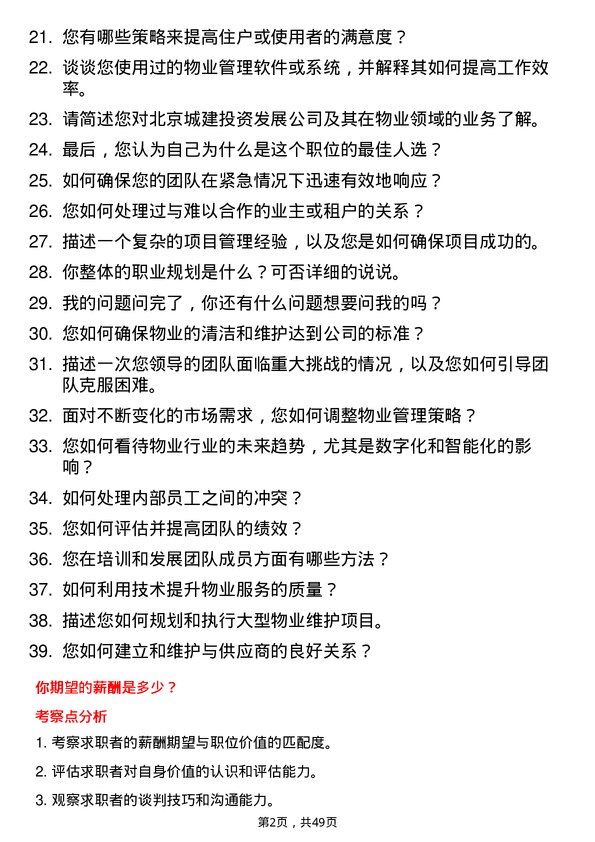 21. 您有哪些策略来提高住户或使用者的满意度？

22. 谈谈您使用过的物业管理软件或系统，并解释其如何提高工作效率。

23. 请简述您对北京城建投资发展公司及其在物业领域的业务了解。

24. 最后，您认为自己为什么是这个职位的最佳人选？

25. 如何确保您的团队在紧急情况下迅速有效地响应？

26. 您如何处理过与难以合作的业主或租户的关系？

27. 描述一个复杂的项目管理经验，以及您是如何确保项目成功的。

28. 你整体的职业规划是什么？可否详细的说说。

29. 我的问题问完了，你还有什么问题想要问我的吗？

30. 您如何确保物业的清洁和维护达到公司的标准？

31. 描述一次您领导的团队面临重大挑战的情况，以及您如何引导团队克服困难。

32. 面对不断变化的市场需求，您如何调整物业管理策略？

33. 您如何看待物业行业的未来趋势，尤其是数字化和智能化的影响？

34. 如何处理内部员工之间的冲突？

35. 您如何评估并提高团队的绩效？

36. 您在培训和发展团队成员方面有哪些方法？

37. 如何利用技术提升物业服务的质量？

38. 描述您如何规划和执行大型物业维护项目。

39. 您如何建立和维护与供应商的良好关系？

你期望的薪酬是多少？

考察点分析

1. 考察求职者的薪酬期望与职位价值的匹配度。

2. 评估求职者对自身价值的认识和评估能力。

3. 观察求职者的谈判技巧和沟通能力。

第2页，共49页